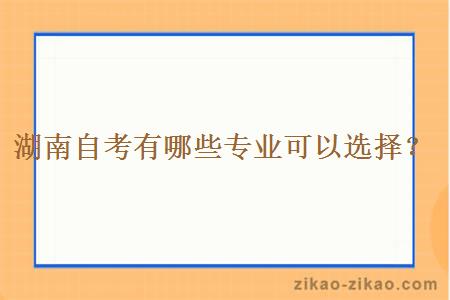 湖南自考有哪些专业可以选择？

zikao-zikao.com